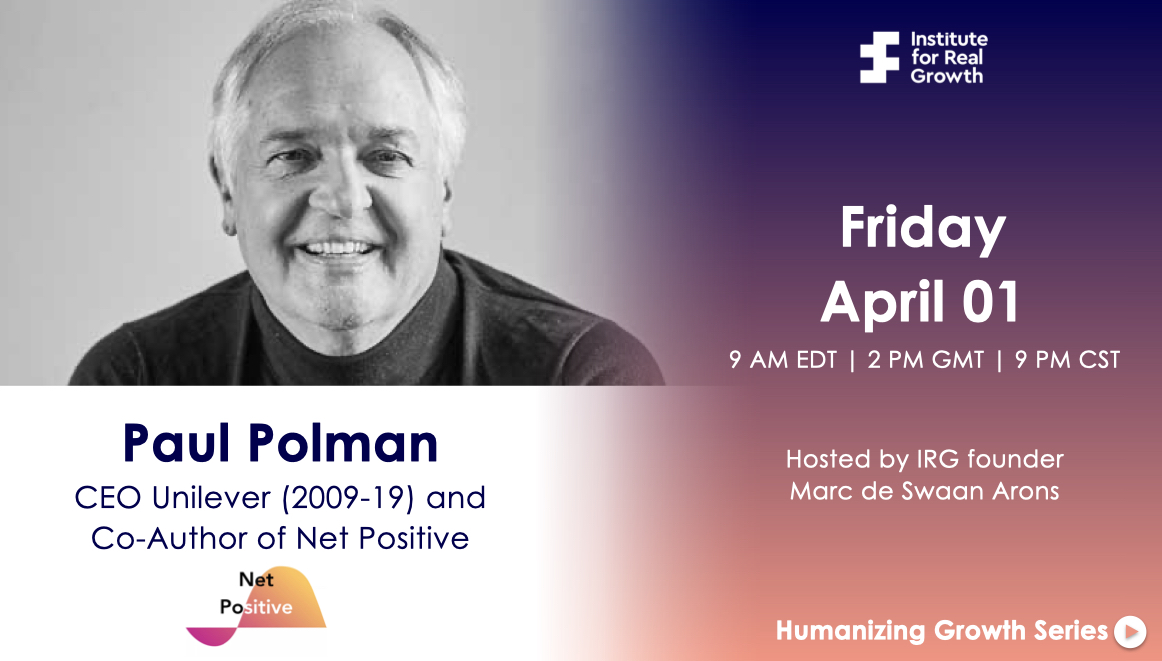 Institute for Real Growth

Friday
April 01
9 AM EDT | 2 PM GMT | 9 PM CST

Paul Polman
CEO Unilever (2009-19) and Co-Author of Net Positive

Net Positive

Hosted by IRG founder Marc de Swaan Arons

Humanizing Growth Series